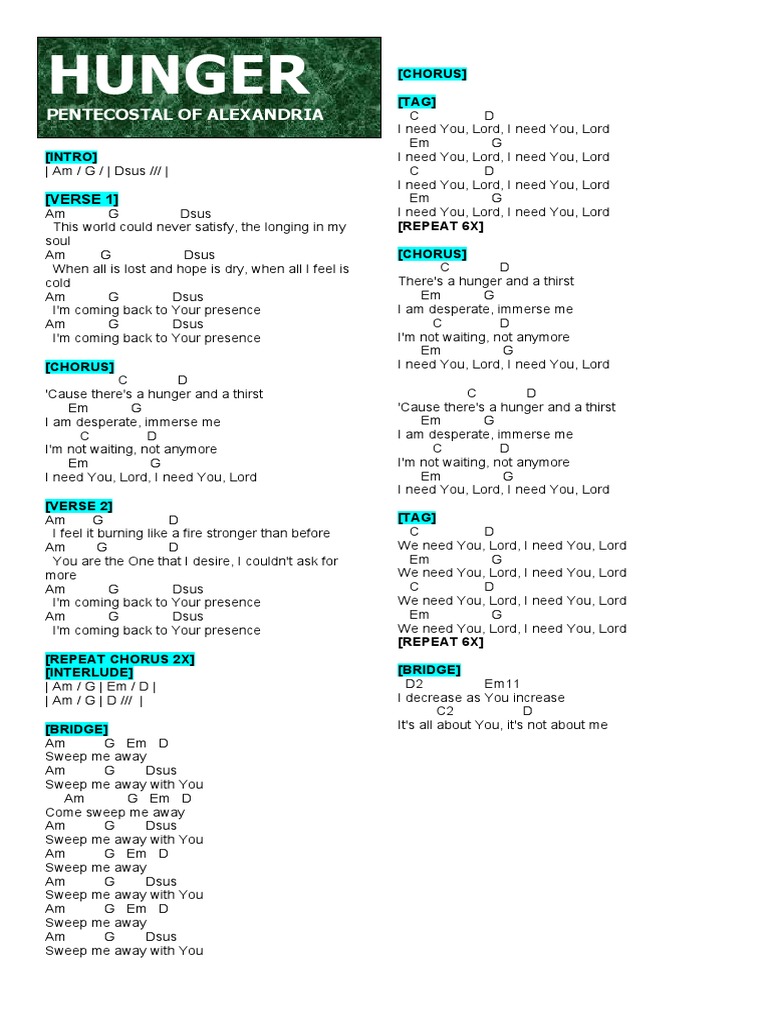 HUNGER
PENTECOSTAL OF ALEXANDRIA

[INTRO]
| Am / G / | Dsus /// |

[VERSE 1]
Am G Dsus
This world could never satisfy, the longing in my soul
Am G Dsus
When all is lost and hope is dry, when all I feel is cold
Am G Dsus
I'm coming back to Your presence
Am G Dsus
I'm coming back to Your presence

[CHORUS]
C D
'Cause there's a hunger and a thirst
Em G
I am desperate, immerse me
C D
I'm not waiting, not anymore
Em G
I need You, Lord, I need You, Lord

[VERSE 2]
Am G D
I feel it burning like a fire stronger than before
Am G D
You are the One that I desire, I couldn't ask for more
Am G Dsus
I'm coming back to Your presence
Am G Dsus
I'm coming back to Your presence

[REPEAT CHORUS 2X]
[INTERLUDE]
| Am / G | Em / D |
| Am / G | D /// |

[BRIDGE]
Am G Em D
Sweep me away
Am G Dsus
Sweep me away with You
Am G Em D
Come sweep me away
Am G Dsus
Sweep me away with You
Am G Em D
Sweep me away
Am G Dsus
Sweep me away with You
Am G Em D
Sweep me away
Am G Dsus
Sweep me away with You

[CHORUS]

[TAG]
C D
I need You, Lord, I need You, Lord
Em G
I need You, Lord, I need You, Lord
C D
I need You, Lord, I need You, Lord
Em G
I need You, Lord, I need You, Lord
[REPEAT 6X]

[CHORUS]
C D
There's a hunger and a thirst
Em G
I am desperate, immerse me
C D
I'm not waiting, not anymore
Em G
I need You, Lord, I need You, Lord

C D
'Cause there's a hunger and a thirst
Em G
I am desperate, immerse me
C D
I'm not waiting, not anymore
Em G
I need You, Lord, I need You, Lord

[TAG]
C D
We need You, Lord, I need You, Lord
Em G
We need You, Lord, I need You, Lord
C D
We need You, Lord, I need You, Lord
Em G
We need You, Lord, I need You, Lord
[REPEAT 6X]

[BRIDGE]
D2 Em11
I decrease as You increase
C2 D
It's all about You, it's not about me